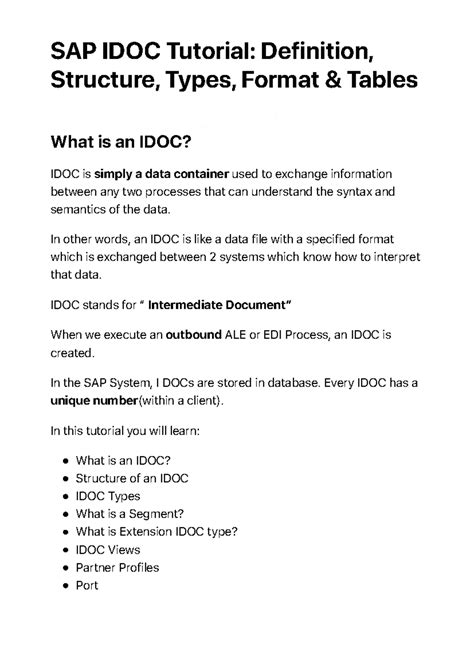 SAP IDOC Tutorial: Definition, Structure, Types, Format & Tables

What is an IDOC?

IDOC is simply a data container used to exchange information between any two processes that can understand the syntax and semantics of the data.

In other words, an IDOC is like a data file with a specified format which is exchanged between 2 systems which know how to interpret that data.

IDOC stands for " Intermediate Document"

When we execute an outbound ALE or EDI Process, an IDOC is created.

In the SAP System, I DOCs are stored in database. Every IDOC has a unique number(within a client).

In this tutorial you will learn:

• What is an IDOC?
• Structure of an IDOC
• IDOC Types
• What is a Segment?
• What is Extension IDOC type?
• IDOC Views
• Partner Profiles
• Port